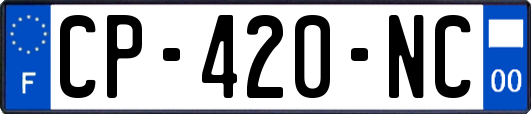 F
CP-420-NC
00